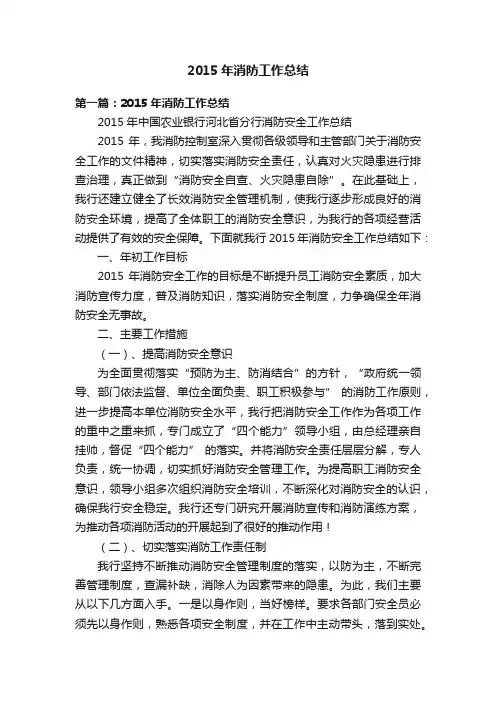 2015 年消防工作总结

第一篇：2015 年消防工作总结

2015 年中国农业银行河北省分行消防安全工作总结

2015 年，我消防控制室深入贯彻各级领导和主管部门关于消防安全工作的文件精神，切实落实消防安全责任，认真对火灾隐患进行排查治理，真正做到“消防安全自查、火灾隐患自除”。在此基础上，我行还建立健全了长效消防安全管理机制，使我行逐步形成良好的消防安全环境，提高了全体职工的消防安全意识，为我行的各项经营活动提供了有效的安全保障。下面就我行 2015 年消防安全工作总结如下：

一、年初工作目标

2015 年消防安全工作的目标是不断提升员工消防安全素质，加大消防宣传力度，普及消防知识，落实消防安全制度，力争确保全年消防安全无事故。

二、主要工作措施

（一）、提高消防安全意识

为全面贯彻落实“预防为主、防消结合”的方针，“政府统一领导、部门依法监督、单位全面负责、职工积极参与” 的消防工作原则，进一步提高本单位消防安全水平，我行把消防安全工作作为各项工作的重中之重来抓，专门成立了“四个能力”领导小组，由总经理亲自挂帅，督促“四个能力” 的落实。并将消防安全责任层层分解，专人负责，统一协调，切实抓好消防安全管理工作。为提高职工消防安全意识，领导小组多次组织消防安全培训，不断深化对消防安全的认识，确保我行安全稳定。我行还专门研究开展消防宣传和消防演练方案，为推动各项消防活动的开展起到了很好的推动作用！

（二）、切实落实消防工作责任制

我行坚持不断推动消防安全管理制度的落实，以防为主，不断完善管理制度，查漏补缺，消除人为因素带来的隐患。为此，我们主要从以下几方面入手。一是以身作则，当好榜样。要求各部门安全员必须先以身作则，熟悉各项安全制度，并在工作中主动带头，落到实处。